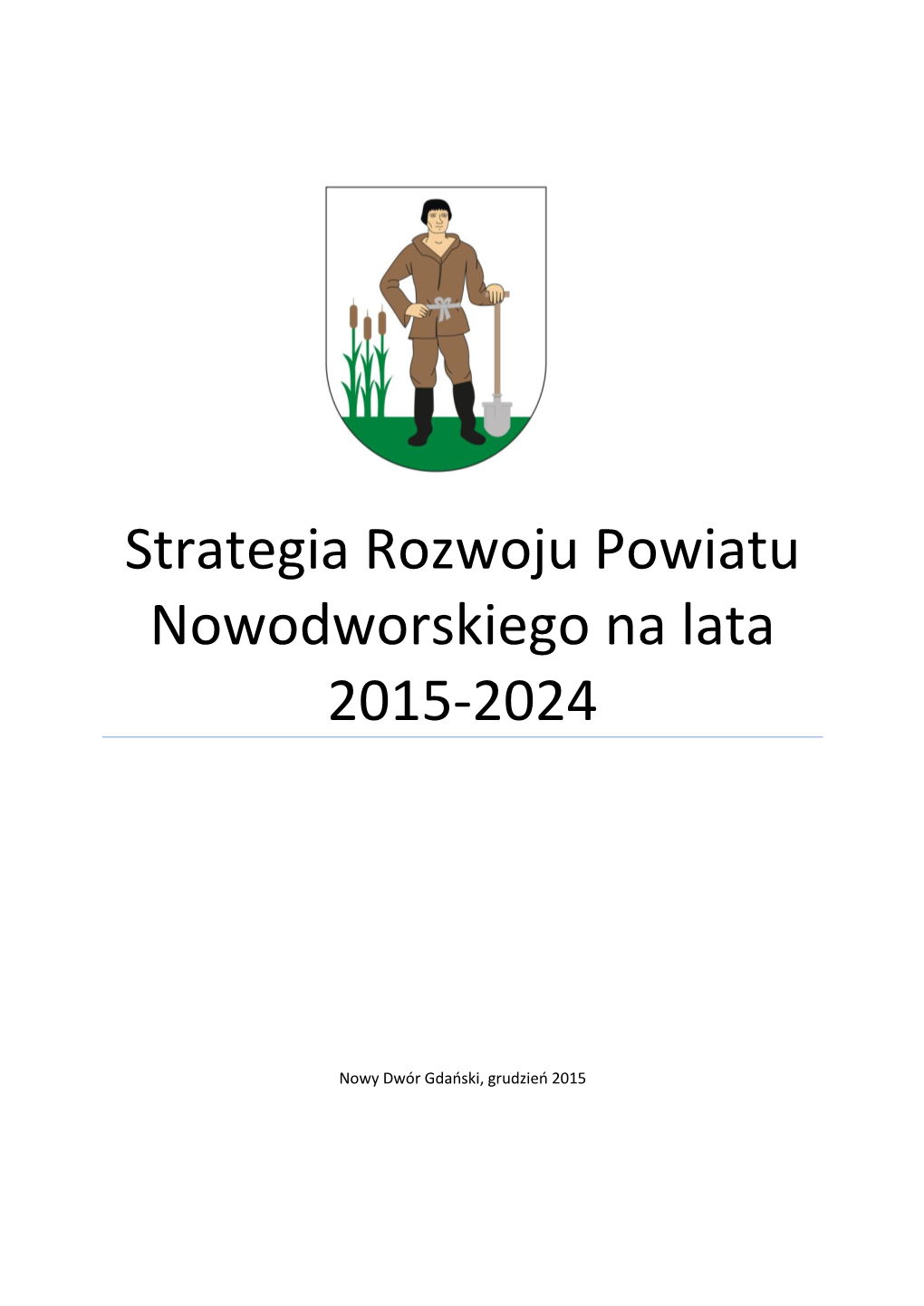 Strategia Rozwoju Powiatu Nowodworskiego na lata 2015-2024

Nowy Dwór Gdański, grudzień 2015